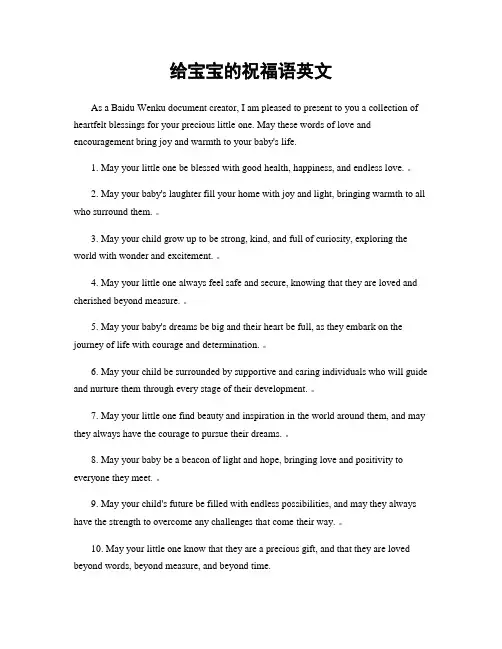 给宝宝的祝福语英文

As a Baidu Wenku document creator, I am pleased to present to you a collection of heartfelt blessings for your precious little one. May these words of love and encouragement bring joy and warmth to your baby's life.

1. May your little one be blessed with good health, happiness, and endless love. 。

2. May your baby's laughter fill your home with joy and light, bringing warmth to all who surround them. 。

3. May your child grow up to be strong, kind, and full of curiosity, exploring the world with wonder and excitement. 。

4. May your little one always feel safe and secure, knowing that they are loved and cherished beyond measure. 。

5. May your baby's dreams be big and their heart be full, as they embark on the journey of life with courage and determination. 。

6. May your child be surrounded by supportive and caring individuals who will guide and nurture them through every stage of their development. 。

7. May your little one find beauty and inspiration in the world around them, and may they always have the courage to pursue their dreams. 。

8. May your baby be a beacon of light and hope, bringing love and positivity to everyone they meet. 。

9. May your child's future be filled with endless possibilities, and may they always have the strength to overcome any challenges that come their way. 。

10. May your little one know that they are a precious gift, and that they are loved beyond words, beyond measure, and beyond time.